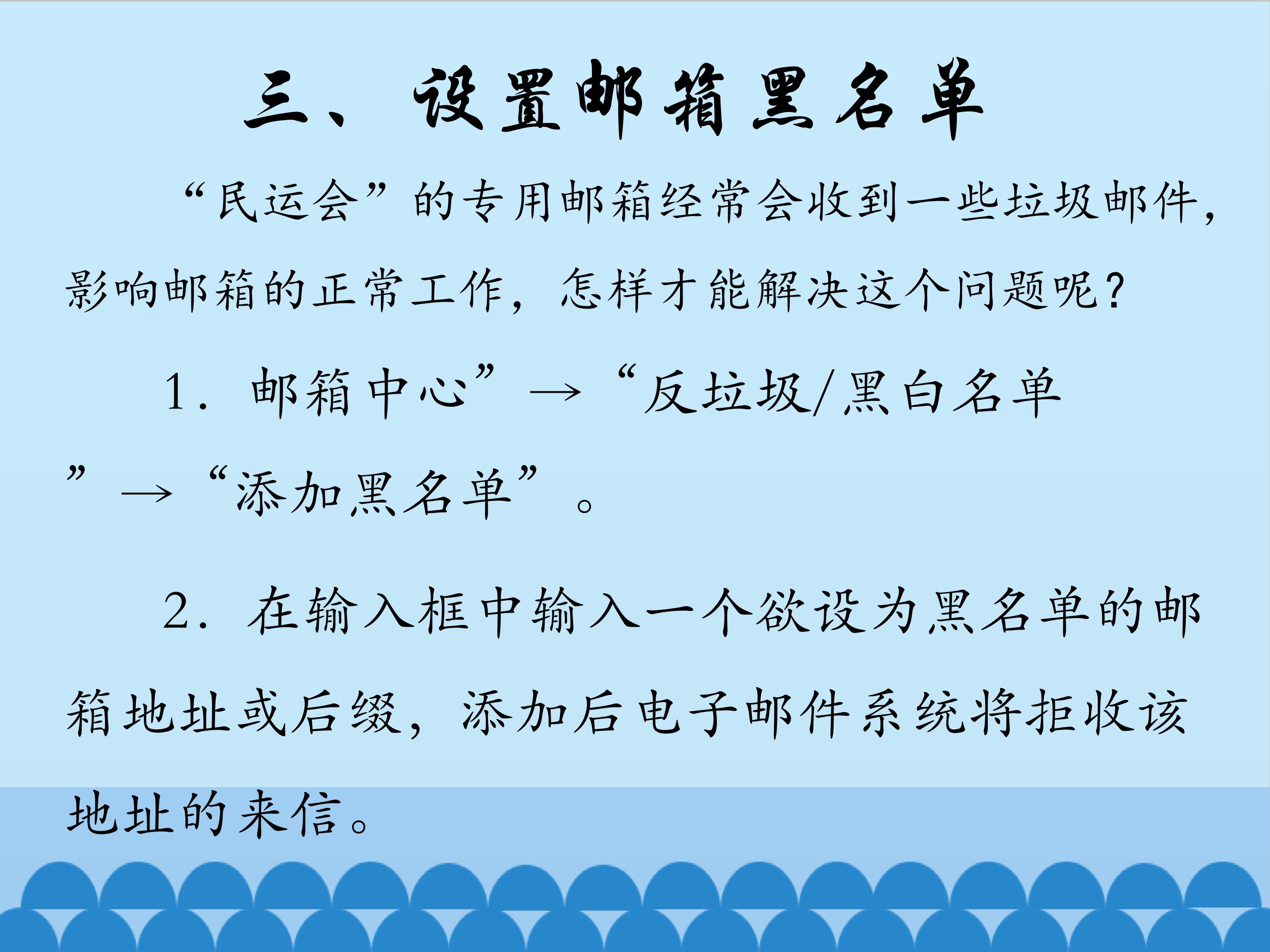 三、设置邮箱黑名单

“民运会”的专用邮箱经常会收到一些垃圾邮件，影响邮箱的正常工作，怎样才能解决这个问题呢？

1.邮箱中心”→“反垃圾/黑白名单”→“添加黑名单”。

2.在输入框中输入一个欲设为黑名单的邮箱地址或后缀，添加后电子邮件系统将拒收该地址的来信。